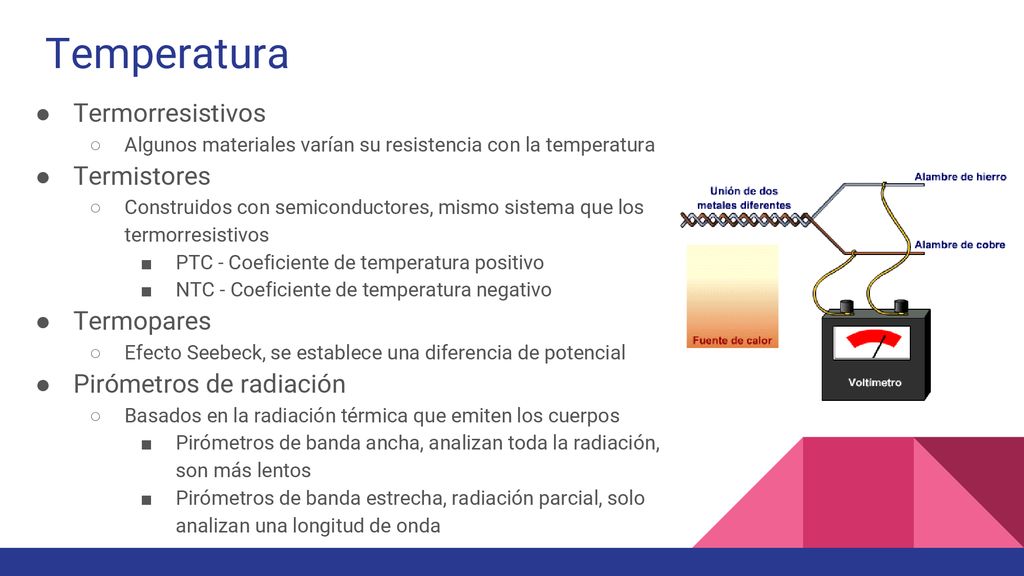 Temperatura

● Termorresistivos
○ Algunos materiales varían su resistencia con la temperatura
● Termistores
○ Construidos con semiconductores, mismo sistema que los termorresistivos
■ PTC - Coeficiente de temperatura positivo
■ NTC - Coeficiente de temperatura negativo
● Termopares
○ Efecto Seebeck, se establece una diferencia de potencial
● Pirómetros de radiación
○ Basados en la radiación térmica que emiten los cuerpos
■ Pirómetros de banda ancha, analizan toda la radiación, son más lentos
■ Pirómetros de banda estrecha, radiación parcial, solo analizan una longitud de onda

Unión de dos metales diferentes
Alambre de hierro
Alambre de cobre
Fuente de calor
Voltímetro